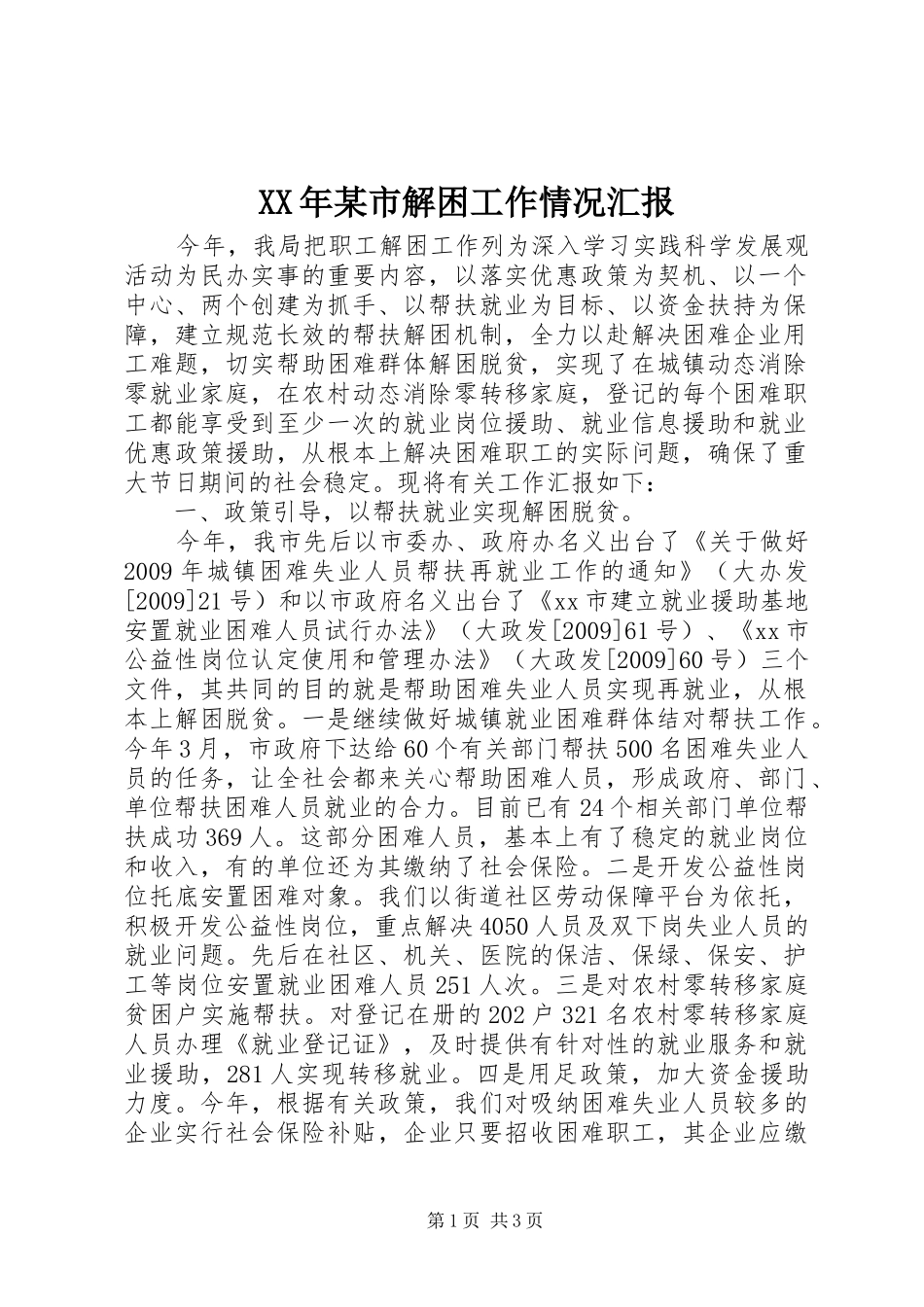 XX年某市解困工作情况汇报

今年，我局把职工解困工作列为深入学习实践科学发展观活动为民办实事的重要内容，以落实优惠政策为契机、以一个中心、两个创建为抓手、以帮扶就业为目标、以资金扶持为保障，建立规范长效的帮扶解困机制，全力以赴解决困难企业用工难题，切实帮助困难群体解困脱贫，实现了在城镇动态消除零就业家庭，在农村动态消除零转移家庭，登记的每个困难职工都能享受到至少一次的就业岗位援助、就业信息援助和就业优惠政策援助，从根本上解决困难职工的实际问题，确保了重大节日期间的社会稳定。现将有关工作汇报如下：

一、政策引导，以帮扶就业实现解困脱贫。

今年，我市先后以市委办、政府办名义出台了《关于做好2009年城镇困难失业人员帮扶再就业工作的通知》（大办发[2009]21号）和以市政府名义出台了《xx市建立就业援助基地安置就业困难人员试行办法》（大政发[2009]61号）、《xx市公益性岗位认定使用和管理办法》（大政发[2009]60号）三个文件，其共同的目的就是帮助困难失业人员实现再就业，从根本上解困脱贫。一是继续做好城镇就业困难群体结对帮扶工作。今年3月，市政府下达给60个有关部门帮扶500名困难失业人员的任务，让全社会都来关心帮助困难人员，形成政府、部门、单位帮扶困难人员就业的合力。目前已有24个相关部门单位帮扶成功369人。这部分困难人员，基本上有了稳定的就业岗位和收入，有的单位还为其缴纳了社会保险。二是开发公益性岗位托底安置困难对象。我们以街道社区劳动保障平台为依托，积极开发公益性岗位，重点解决4050人员及双下岗失业人员的就业问题。先后在社区、机关、医院的保洁、保绿、保安、护工等岗位安置就业困难人员251人次。三是对农村零转移家庭贫困户实施帮扶。对登记在册的202户321名农村零转移家庭人员办理《就业登记证》，及时提供有针对性的就业服务和就业援助，281人实现转移就业。四是用足政策，加大资金援助力度。今年，根据有关政策，我们对吸纳困难失业人员较多的企业实行社会保险补贴，企业只要招收困难职工，其企业应缴

第1页 共3页